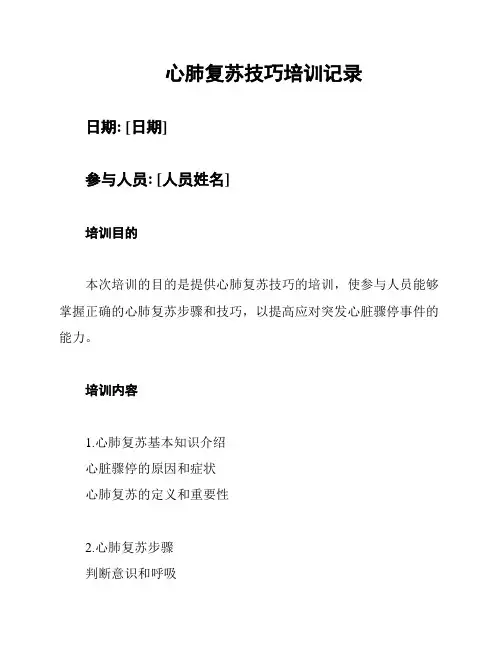 心肺复苏技巧培训记录

日期: [日期]

参与人员: [人员姓名]

培训目的

本次培训的目的是提供心肺复苏技巧的培训，使参与人员能够掌握正确的心肺复苏步骤和技巧，以提高应对突发心脏骤停事件的能力。

培训内容

1.心肺复苏基本知识介绍
心脏骤停的原因和症状
心肺复苏的定义和重要性

2.心肺复苏步骤
判断意识和呼吸